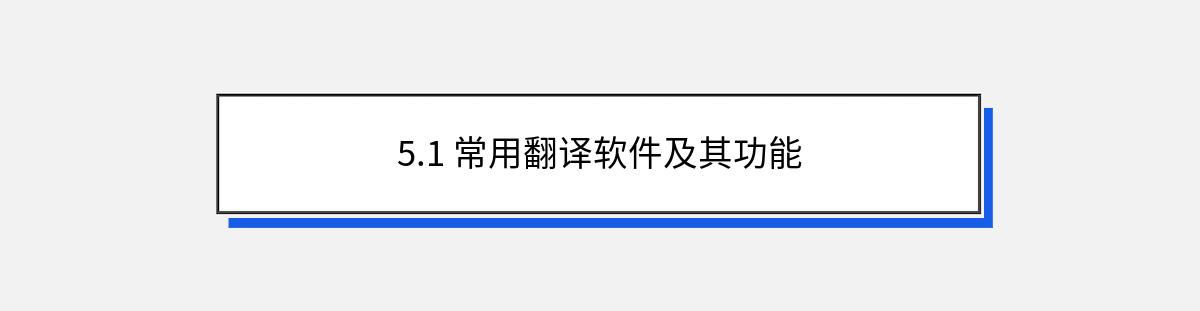 5.1 常用翻译软件及其功能